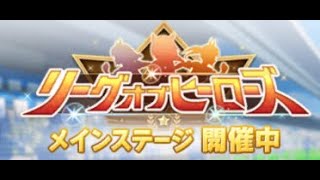 リーグオブヒーローズ

メインステージ 開催中